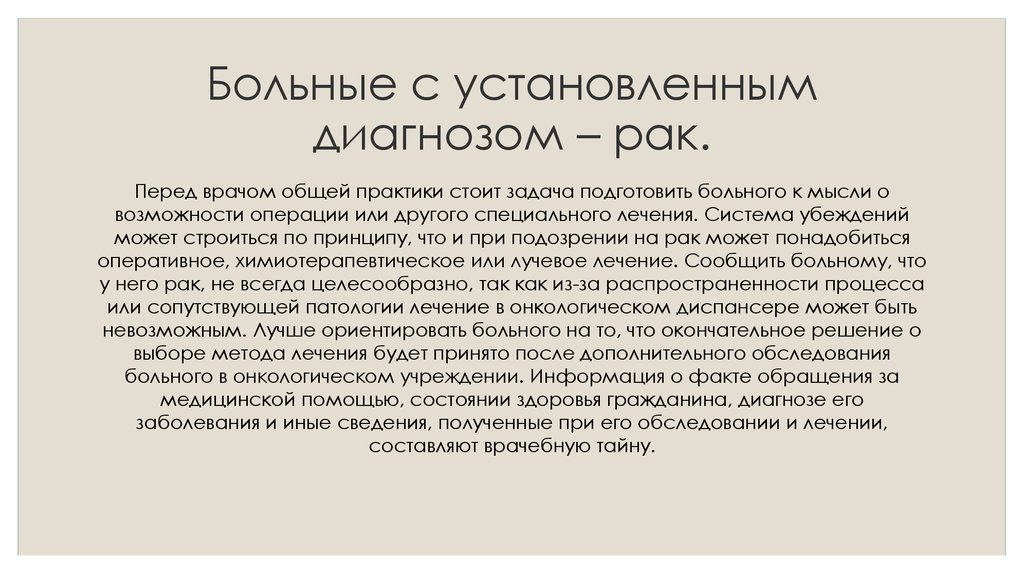 Больные с установленным диагнозом – рак.

Перед врачом общей практики стоит задача подготовить больного к мысли о возможности операции или другого специального лечения. Система убеждений может строиться по принципу, что и при подозрении на рак может понадобиться оперативное, химиотерапевтическое или лучевое лечение. Сообщить больному, что у него рак, не всегда целесообразно, так как из-за распространенности процесса или сопутствующей патологии лечение в онкологическом диспансере может быть невозможным. Лучше ориентировать больного на то, что окончательное решение о выборе метода лечения будет принято после дополнительного обследования больного в онкологическом учреждении. Информация о факте обращения за медицинской помощью, состоянии здоровья гражданина, диагнозе его заболевания и иные сведения, полученные при его обследовании и лечении, составляют врачебную тайну.